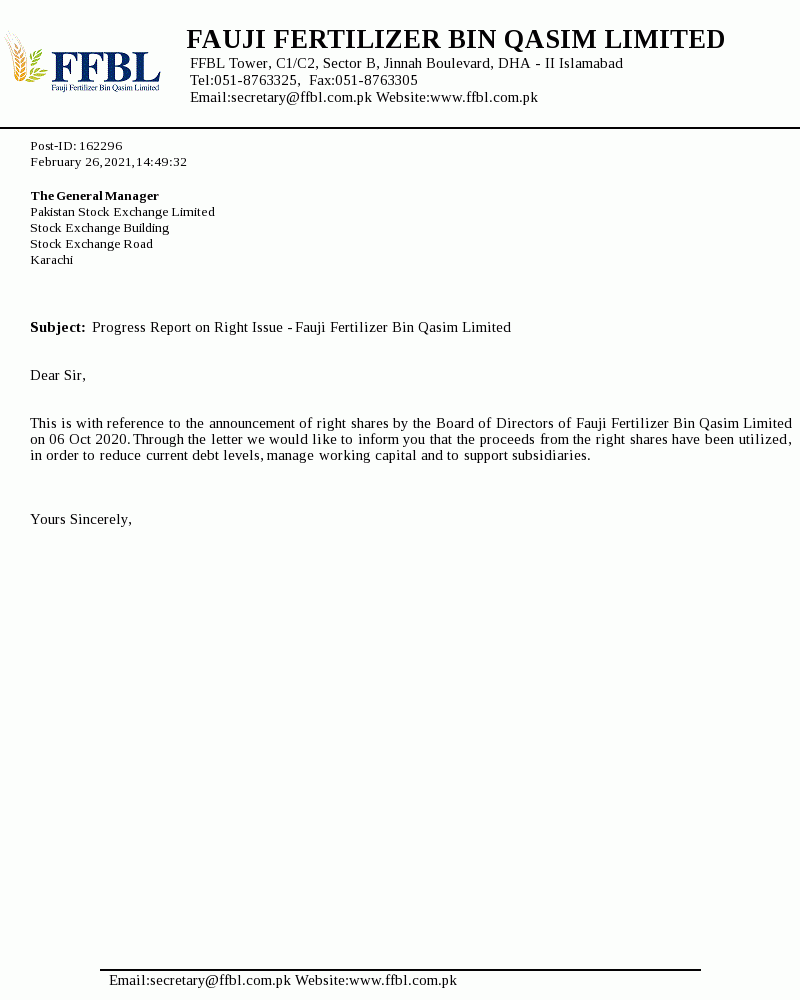 FFBL
Fauji Fertilizer Bin Qasim Limited

FAUJI FERTILIZER BIN QASIM LIMITED
FFBL Tower, C1/C2, Sector B, Jinnah Boulevard, DHA - II Islamabad
Tel:051-8763325, Fax:051-8763305
Email:secretary@ffbl.com.pk Website:www.ffbl.com.pk

Post-ID: 162296
February 26, 2021, 14:49:32

The General Manager
Pakistan Stock Exchange Limited
Stock Exchange Building
Stock Exchange Road
Karachi

Subject: Progress Report on Right Issue - Fauji Fertilizer Bin Qasim Limited

Dear Sir,

This is with reference to the announcement of right shares by the Board of Directors of Fauji Fertilizer Bin Qasim Limited on 06 Oct 2020. Through the letter we would like to inform you that the proceeds from the right shares have been utilized, in order to reduce current debt levels, manage working capital and to support subsidiaries.

Yours Sincerely,

Email:secretary@ffbl.com.pk Website:www.ffbl.com.pk